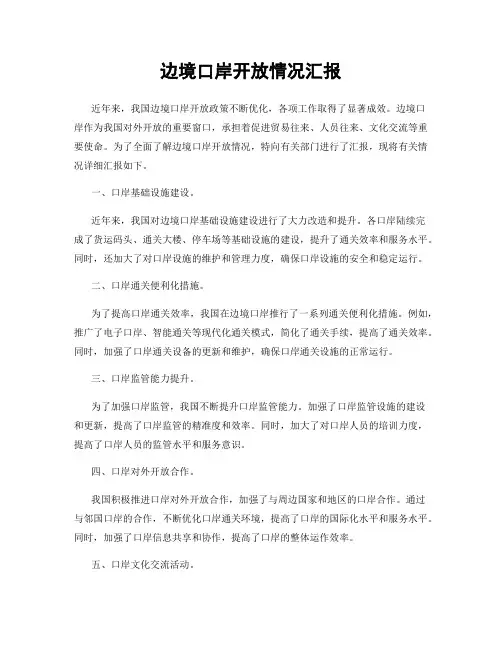 边境口岸开放情况汇报

近年来，我国边境口岸开放政策不断优化，各项工作取得了显著成效。边境口岸作为我国对外开放的重要窗口，承担着促进贸易往来、人员往来、文化交流等重要使命。为了全面了解边境口岸开放情况，特向有关部门进行了汇报，现将有关情况详细汇报如下。

一、口岸基础设施建设。

近年来，我国对边境口岸基础设施建设进行了大力改造和提升。各口岸陆续完成了货运码头、通关大楼、停车场等基础设施的建设，提升了通关效率和服务水平。同时，还加大了对口岸设施的维护和管理力度，确保口岸设施的安全和稳定运行。

二、口岸通关便利化措施。

为了提高口岸通关效率，我国在边境口岸推行了一系列通关便利化措施。例如，推广了电子口岸、智能通关等现代化通关模式，简化了通关手续，提高了通关效率。同时，加强了口岸通关设备的更新和维护，确保口岸通关设施的正常运行。

三、口岸监管能力提升。

为了加强口岸监管，我国不断提升口岸监管能力。加强了口岸监管设施的建设和更新，提高了口岸监管的精准度和效率。同时，加大了对口岸人员的培训力度，提高了口岸人员的监管水平和服务意识。

四、口岸对外开放合作。

我国积极推进口岸对外开放合作，加强了与周边国家和地区的口岸合作。通过与邻国口岸的合作，不断优化口岸通关环境，提高了口岸的国际化水平和服务水平。同时，加强了口岸信息共享和协作，提高了口岸的整体运作效率。

五、口岸文化交流活动。